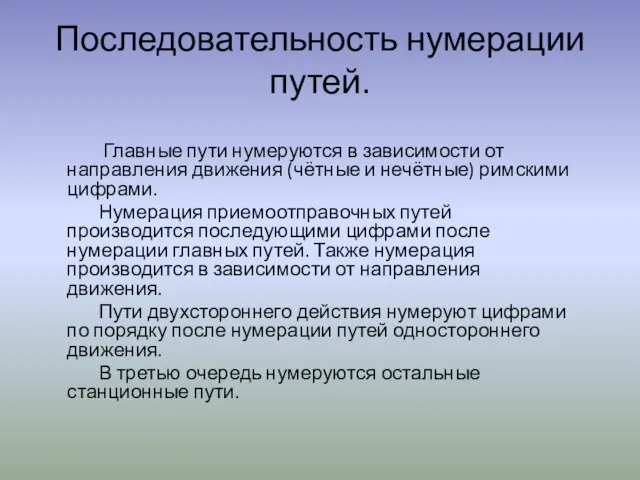 Последовательность нумерации путей.

Главные пути нумеруются в зависимости от направления движения (чётные и нечётные) римскими цифрами.

Нумерация приемоотправочных путей производится последующими цифрами после нумерации главных путей. Также нумерация производится в зависимости от направления движения.

Пути двухстороннего действия нумеруют цифрами по порядку после нумерации путей одностороннего движения.

В третью очередь нумеруются остальные станционные пути.